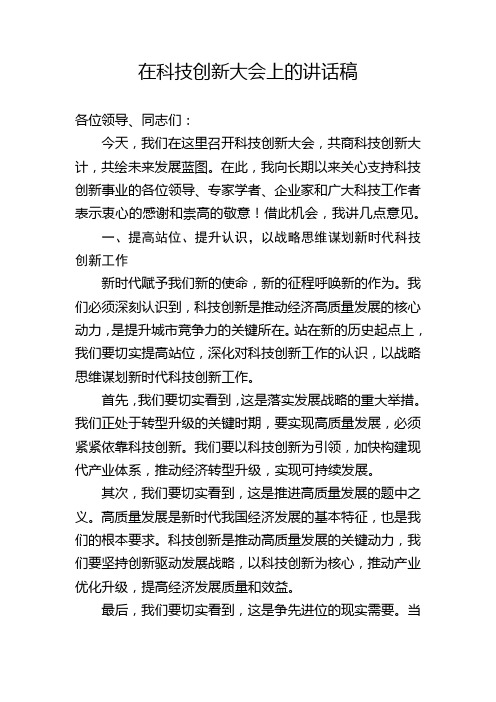 在科技创新大会上的讲话稿

各位领导、同志们：

今天，我们在这里召开科技创新大会，共商科技创新大计，共绘未来发展蓝图。在此，我向长期以来关心支持科技创新事业的各位领导、专家学者、企业家和广大科技工作者表示衷心的感谢和崇高的敬意！借此机会，我讲几点意见。

一、提高站位、提升认识，以战略思维谋划新时代科技创新工作

新时代赋予我们新的使命，新的征程呼唤新的作为。我们必须深刻认识到，科技创新是推动经济高质量发展的核心动力，是提升城市竞争力的关键所在。站在新的历史起点上，我们要切实提高站位，深化对科技创新工作的认识，以战略思维谋划新时代科技创新工作。

首先，我们要切实看到，这是落实发展战略的重大举措。我们正处于转型升级的关键时期，要实现高质量发展，必须紧紧依靠科技创新。我们要以科技创新为引领，加快构建现代产业体系，推动经济转型升级，实现可持续发展。

其次，我们要切实看到，这是推进高质量发展的题中之义。高质量发展是新时代我国经济发展的基本特征，也是我们的根本要求。科技创新是推动高质量发展的关键动力，我们要坚持创新驱动发展战略，以科技创新为核心，推动产业优化升级，提高经济发展质量和效益。

最后，我们要切实看到，这是争先进位的现实需要。当